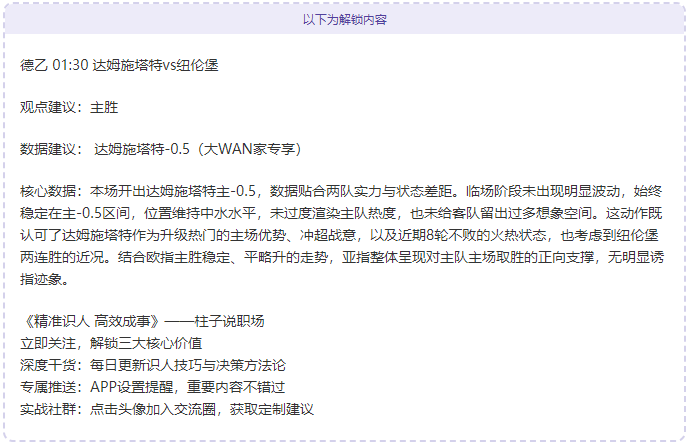 以下为解锁内容

德乙 01:30 达姆施塔特vs纽伦堡

观点建议：主胜

数据建议： 达姆施塔特-0.5（大WAN家专享）

核心数据：本场开出达姆施塔特主-0.5，数据贴合两队实力与状态差距。临场阶段未出现明显波动，始终稳定在主-0.5区间，位置维持中水水平，未过度渲染主队热度，也未给客队留出过多想象空间。这动作既认可了达姆施塔特作为升级热门的主场优势、冲超战意，以及近期8轮不败的火热状态，也考虑到纽伦堡两连胜的近况。结合欧指主胜稳定、平略升的走势，亚指整体呈现对主队主场取胜的正向支撑，无明显诱指迹象。

《精准识人 高效成事》——柱子说职场
立即关注，解锁三大核心价值
深度干货：每日更新识人技巧与决策方法论
专属推送：APP设置提醒，重要内容不错过
实战社群：点击头像加入交流圈，获取定制建议